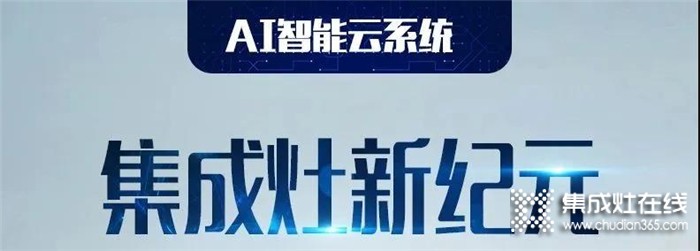 AI智能云系统

集成灶新纪元

集成灶在线
www.chudian365.com